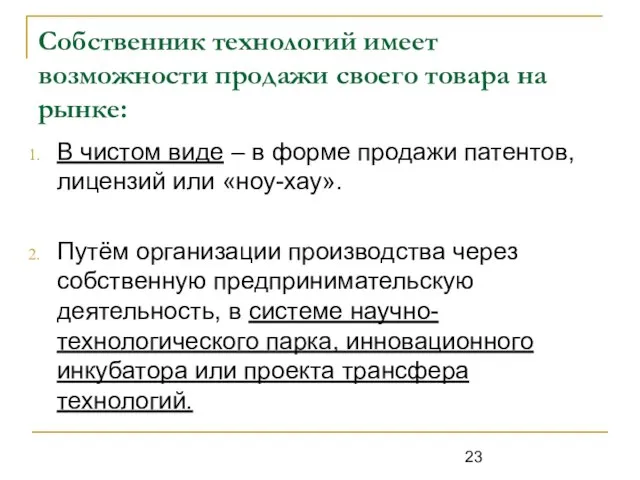 Собственник технологий имеет возможности продажи своего товара на рынке:

1. В чистом виде – в форме продажи патентов, лицензий или «ноу-хау».

2. Путём организации производства через собственную предпринимательскую деятельность, в системе научно-технологического парка, инновационного инкубатора или проекта трансфера технологий.

23